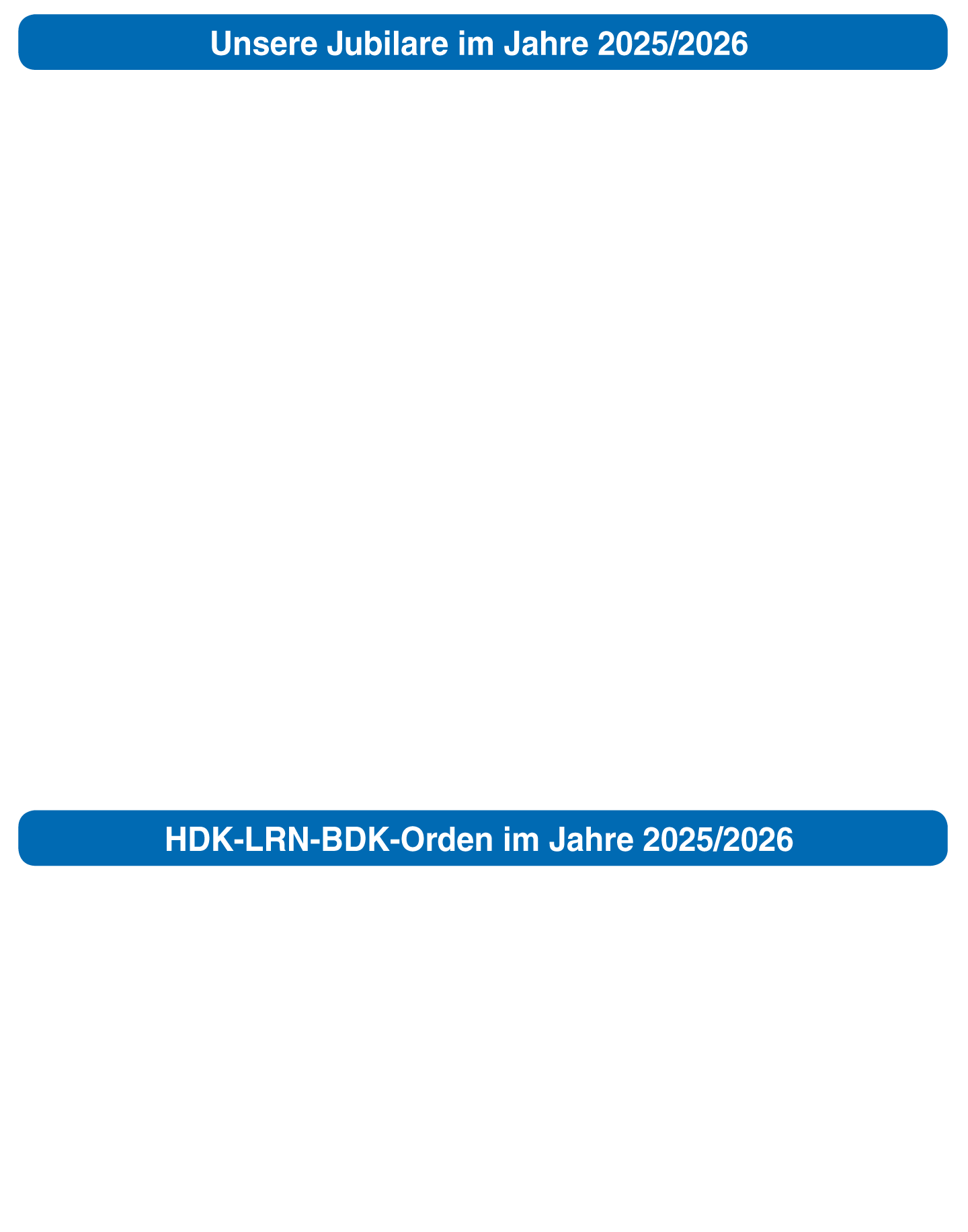 Unsere Jubilare im Jahre 2025/2026

HDK-LRN-BDK-Orden im Jahre 2025/2026